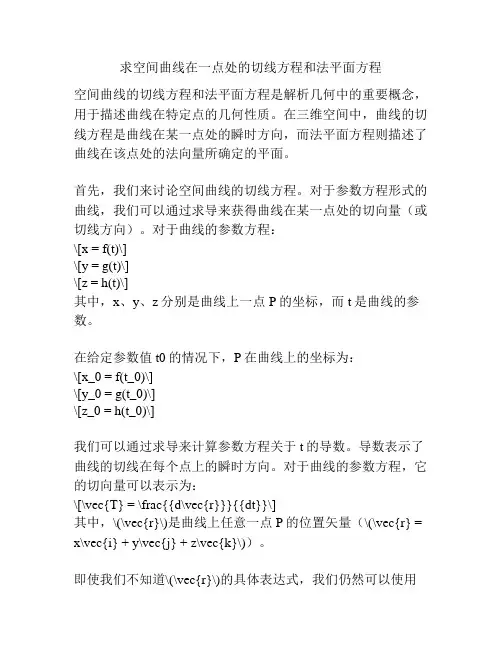 求空间曲线在一点处的切线方程和法平面方程

空间曲线的切线方程和法平面方程是解析几何中的重要概念，用于描述曲线在特定点的几何性质。在三维空间中，曲线的切线方程是曲线在某一点处的瞬时方向，而法平面方程则描述了曲线在该点处的法向量所确定的平面。

首先，我们来讨论空间曲线的切线方程。对于参数方程形式的曲线，我们可以通过求导来获得曲线在某一点处的切向量（或切线方向）。对于曲线的参数方程：
\[x = f(t)\]
\[y = g(t)\]
\[z = h(t)\]
其中，x、y、z 分别是曲线上一点 P 的坐标，而 t 是曲线的参数。

在给定参数值 t0 的情况下，P 在曲线上的坐标为：
\[x_0 = f(t_0)\]
\[y_0 = g(t_0)\]
\[z_0 = h(t_0)\]

我们可以通过求导来计算参数方程关于 t 的导数。导数表示了曲线的切线在每个点上的瞬时方向。对于曲线的参数方程，它的切向量可以表示为：
\[\vec{T} = \frac{{d\vec{r}}}{{dt}}\]
其中，\(\vec{r}\)是曲线上任意一点 P 的位置矢量（\(\vec{r} = x\vec{i} + y\vec{j} + z\vec{k}\)）。

即使我们不知道\(\vec{r}\)的具体表达式，我们仍然可以使用